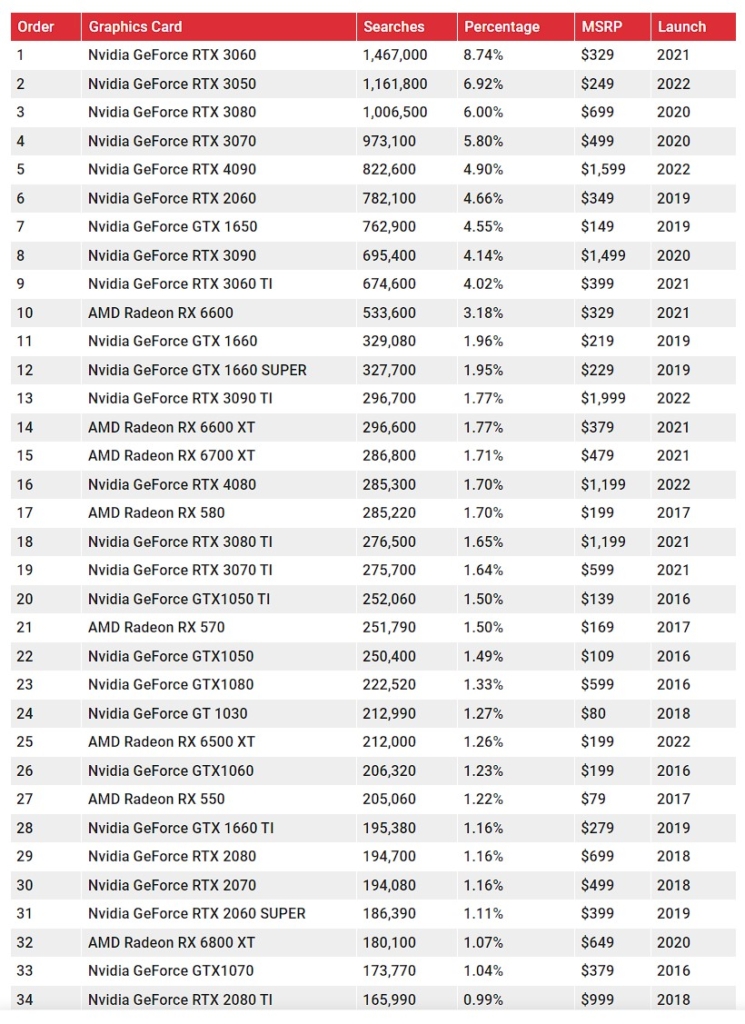 | Order | Graphics Card | Searches | Percentage | MSRP | Launch |
|---|---|---|---|---|---|
| 1 | Nvidia GeForce RTX 3060 | 1,467,000 | 8.74% | $329 | 2021 |
| 2 | Nvidia GeForce RTX 3050 | 1,161,800 | 6.92% | $249 | 2022 |
| 3 | Nvidia GeForce RTX 3080 | 1,006,500 | 6.00% | $699 | 2020 |
| 4 | Nvidia GeForce RTX 3070 | 973,100 | 5.80% | $499 | 2020 |
| 5 | Nvidia GeForce RTX 4090 | 822,600 | 4.90% | $1,599 | 2022 |
| 6 | Nvidia GeForce RTX 2060 | 782,100 | 4.66% | $349 | 2019 |
| 7 | Nvidia GeForce GTX 1650 | 762,900 | 4.55% | $149 | 2019 |
| 8 | Nvidia GeForce RTX 3090 | 695,400 | 4.14% | $1,499 | 2020 |
| 9 | Nvidia GeForce RTX 3060 TI | 674,600 | 4.02% | $399 | 2021 |
| 10 | AMD Radeon RX 6600 | 533,600 | 3.18% | $329 | 2021 |
| 11 | Nvidia GeForce GTX 1660 | 329,080 | 1.96% | $219 | 2019 |
| 12 | Nvidia GeForce GTX 1660 SUPER | 327,700 | 1.95% | $229 | 2019 |
| 13 | Nvidia GeForce RTX 3090 TI | 296,700 | 1.77% | $1,999 | 2022 |
| 14 | AMD Radeon RX 6600 XT | 296,600 | 1.77% | $379 | 2021 |
| 15 | AMD Radeon RX 6700 XT | 286,800 | 1.71% | $479 | 2021 |
| 16 | Nvidia GeForce RTX 4080 | 285,300 | 1.70% | $1,199 | 2022 |
| 17 | AMD Radeon RX 580 | 285,220 | 1.70% | $199 | 2017 |
| 18 | Nvidia GeForce RTX 3080 TI | 276,500 | 1.65% | $1,199 | 2021 |
| 19 | Nvidia GeForce RTX 3070 TI | 275,700 | 1.64% | $599 | 2021 |
| 20 | Nvidia GeForce GTX1050 TI | 252,060 | 1.50% | $139 | 2016 |
| 21 | AMD Radeon RX 570 | 251,790 | 1.50% | $169 | 2017 |
| 22 | Nvidia GeForce GTX1050 | 250,400 | 1.49% | $109 | 2016 |
| 23 | Nvidia GeForce GTX1080 | 222,520 | 1.33% | $599 | 2016 |
| 24 | Nvidia GeForce GT 1030 | 212,990 | 1.27% | $80 | 2018 |
| 25 | AMD Radeon RX 6500 XT | 212,000 | 1.26% | $199 | 2022 |
| 26 | Nvidia GeForce GTX1060 | 206,320 | 1.23% | $199 | 2016 |
| 27 | AMD Radeon RX 550 | 205,060 | 1.22% | $79 | 2017 |
| 28 | Nvidia GeForce GTX 1660 TI | 195,380 | 1.16% | $279 | 2019 |
| 29 | Nvidia GeForce RTX 2080 | 194,700 | 1.16% | $699 | 2018 |
| 30 | Nvidia GeForce RTX 2070 | 194,080 | 1.16% | $499 | 2018 |
| 31 | Nvidia GeForce RTX 2060 SUPER | 186,390 | 1.11% | $399 | 2019 |
| 32 | AMD Radeon RX 6800 XT | 180,100 | 1.07% | $649 | 2020 |
| 33 | Nvidia GeForce GTX1070 | 173,770 | 1.04% | $379 | 2016 |
| 34 | Nvidia GeForce RTX 2080 TI | 165,990 | 0.99% | $999 | 2018 |